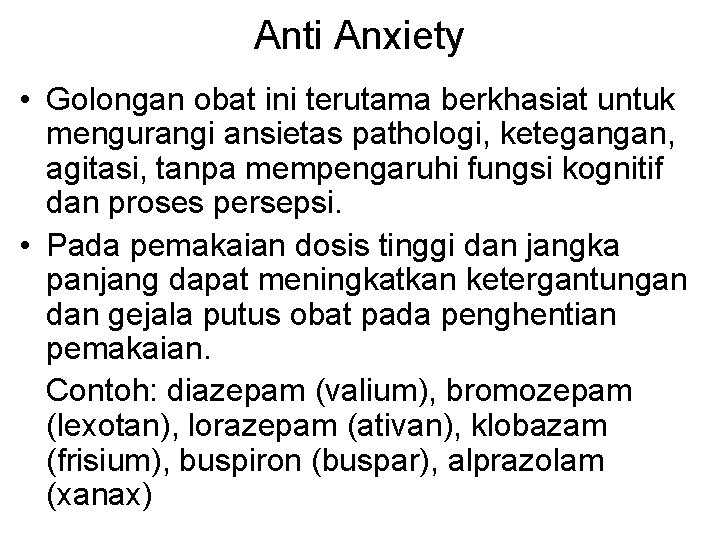 Anti Anxiety

• Golongan obat ini terutama berkhasiat untuk mengurangi ansietas pathologi, ketegangan, agitasi, tanpa mempengaruhi fungsi kognitif dan proses persepsi.

• Pada pemakaian dosis tinggi dan jangka panjang dapat meningkatkan ketergantungan dan gejala putus obat pada penghentian pemakaian.

Contoh: diazepam (valium), bromozepam (lexotan), lorazepam (ativan), klobazam (frisium), buspiron (buspar), alprazolam (xanax)